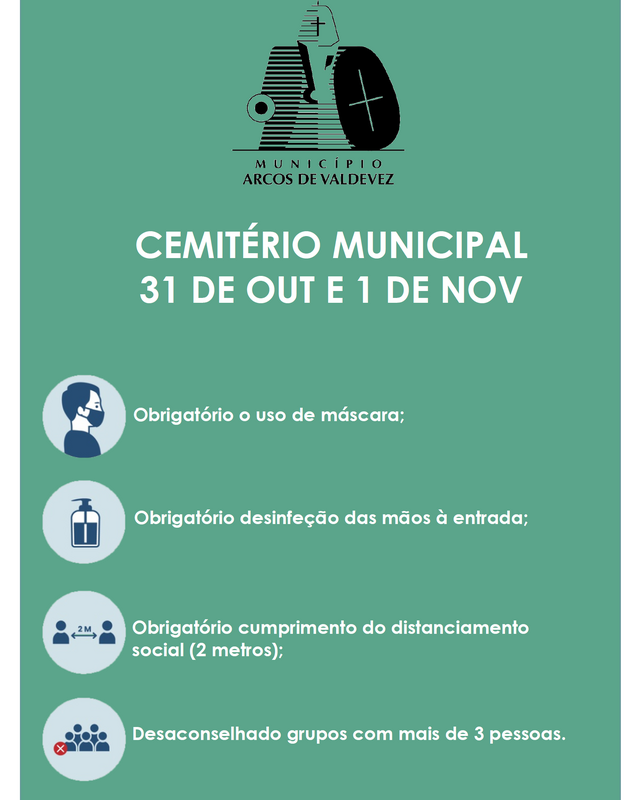 MUNICÍPIO
ARCOS DE VALDEVEZ

CEMITÉRIO MUNICIPAL
31 DE OUT E 1 DE NOV

Obrigatório o uso de máscara;

Obrigatório desinfeção das mãos à entrada;

2 M

Obrigatório cumprimento do distanciamento social (2 metros);

Desaconselhado grupos com mais de 3 pessoas.